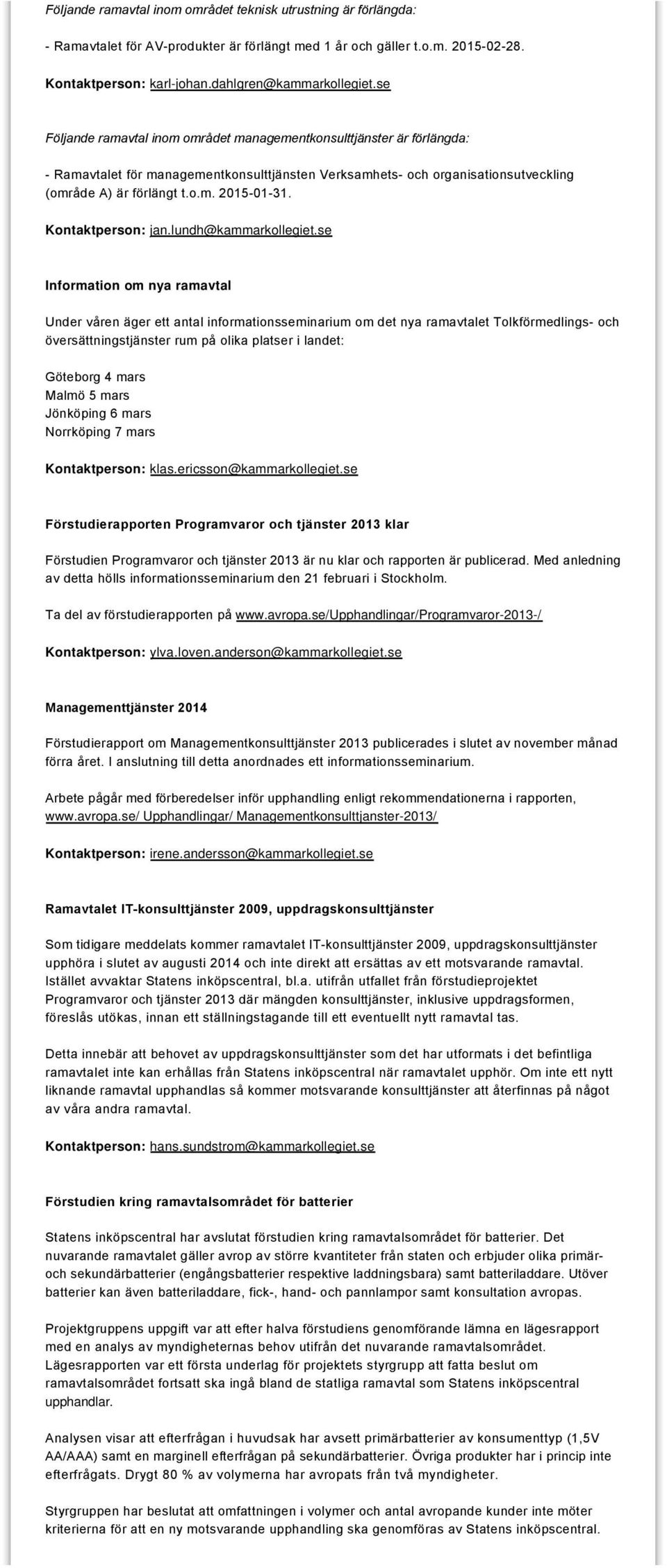 Följande ramavtal inom området teknisk utrustning är förlängda:

- Ramavtalet för AV-produkter är förlängt med 1 år och gäller t.o.m. 2015-02-28.
Kontaktperson: karl-johan.dahlgren@kammarkollegiet.se

Följande ramavtal inom området managementkonsulttjänster är förlängda:

- Ramavtalet för managementkonsulttjänsten Verksamhets- och organisationsutveckling (område A) är förlängt t.o.m. 2015-01-31.
Kontaktperson: jan.lundh@kammarkollegiet.se

Information om nya ramavtal

Under våren äger ett antal informationsseminarium om det nya ramavtalet Tolkförmedlings- och översättningstjänster rum på olika platser i landet:

Göteborg 4 mars
Malmö 5 mars
Jönköping 6 mars
Norrköping 7 mars

Kontaktperson: klas.ericsson@kammarkollegiet.se

Förstudierapporten Programvaror och tjänster 2013 klar

Förstudien Programvaror och tjänster 2013 är nu klar och rapporten är publicerad. Med anledning av detta hölls informationsseminarium den 21 februari i Stockholm.

Ta del av förstudierapporten på www.avropa.se/Upphandlingar/Programvaror-2013-/

Kontaktperson: ylva.loven.anderson@kammarkollegiet.se

Managementtjänster 2014

Förstudierapport om Managementkonsulttjänster 2013 publicerades i slutet av november månad förra året. I anslutning till detta anordnades ett informationsseminarium.

Arbete pågår med förberedelser inför upphandling enligt rekommendationerna i rapporten, www.avropa.se/ Upphandlingar/ Managementkonsulttjanster-2013/

Kontaktperson: irene.andersson@kammarkollegiet.se

Ramavtalet IT-konsulttjänster 2009, uppdragskonsulttjänster

Som tidigare meddelats kommer ramavtalet IT-konsulttjänster 2009, uppdragskonsulttjänster upphöra i slutet av augusti 2014 och inte direkt att ersättas av ett motsvarande ramavtal. Istället avvaktar Statens inköpscentral, bl.a. utifrån utfallet från förstudieprojektet Programvaror och tjänster 2013 där mängden konsulttjänster, inklusive uppdragsformen, föreslås utökas, innan ett ställningstagande till ett eventuellt nytt ramavtal tas.

Detta innebär att behovet av uppdragskonsulttjänster som det har utformats i det befintliga ramavtalet inte kan erhållas från Statens inköpscentral när ramavtalet upphör. Om inte ett nytt liknande ramavtal upphandlas så kommer motsvarande konsulttjänster att återfinnas på något av våra andra ramavtal.

Kontaktperson: hans.sundstrom@kammarkollegiet.se

Förstudien kring ramavtalsområdet för batterier

Statens inköpscentral har avslutat förstudien kring ramavtalsområdet för batterier. Det nuvarande ramavtalet gäller avrop av större kvantiteter från staten och erbjuder olika primär- och sekundärbatterier (engångsbatterier respektive laddningsbara) samt batteriladdare. Utöver batterier kan även batteriladdare, fick-, hand- och pannlampor samt konsultation avropas.

Projektgruppens uppgift var att efter halva förstudiens genomförande lämna en lägesrapport med en analys av myndigheternas behov utifrån det nuvarande ramavtalsområdet. Lägesrapporten var ett första underlag för projektets styrgrupp att fatta beslut om ramavtalsområdet fortsatt ska ingå bland de statliga ramavtal som Statens inköpscentral upphandlar.

Analysen visar att efterfrågan i huvudsak har avsett primärbatterier av konsumenttyp (1,5V AA/AAA) samt en marginell efterfrågan på sekundärbatterier. Övriga produkter har i princip inte efterfrågats. Drygt 80 % av volymerna har avropats från två myndigheter.

Styrgruppen har beslutat att omfattningen i volymer och antal avropande kunder inte möter kriterierna för att en ny motsvarande upphandling ska genomföras av Statens inköpscentral.